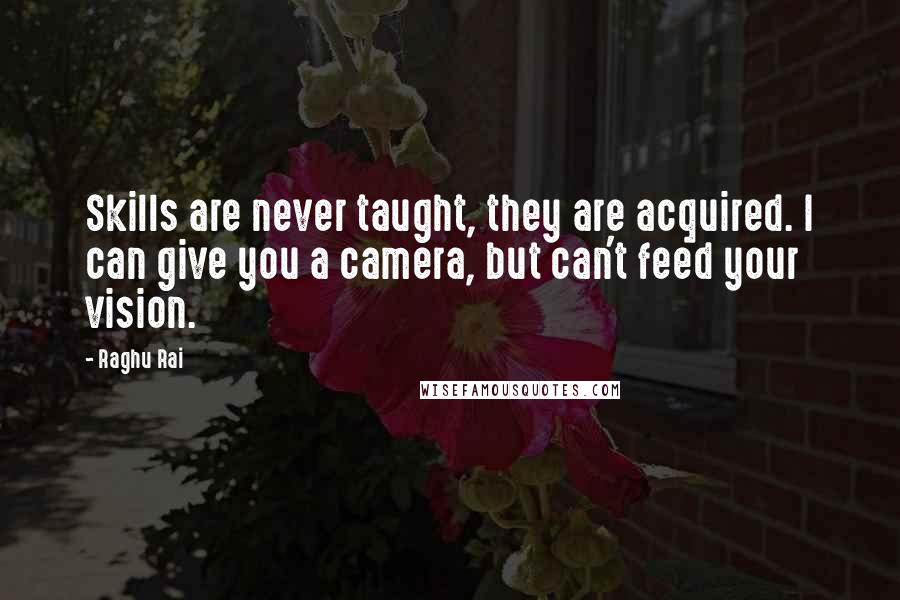 Skills are never taught, they are acquired. I can give you a camera, but can't feed your vision.

- Raghu Rai

WISEFAMOUSQUOTES.COM